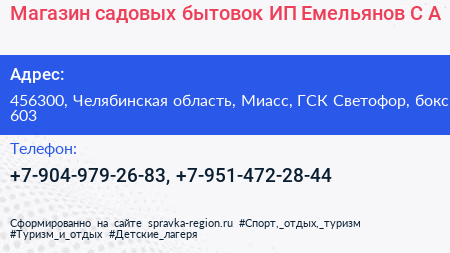 Магазин садовых бытовок ИП Емельянов С А

Адрес:

456300, Челябинская область, Миасс, ГСК Светофор, бокс 603

Телефон:

+7-904-979-26-83, +7-951-472-28-44

Сформированно на сайте spravka-region.ru #Спорт,_отдых,_туризм #Туризм_и_отдых #Детские_лагеря